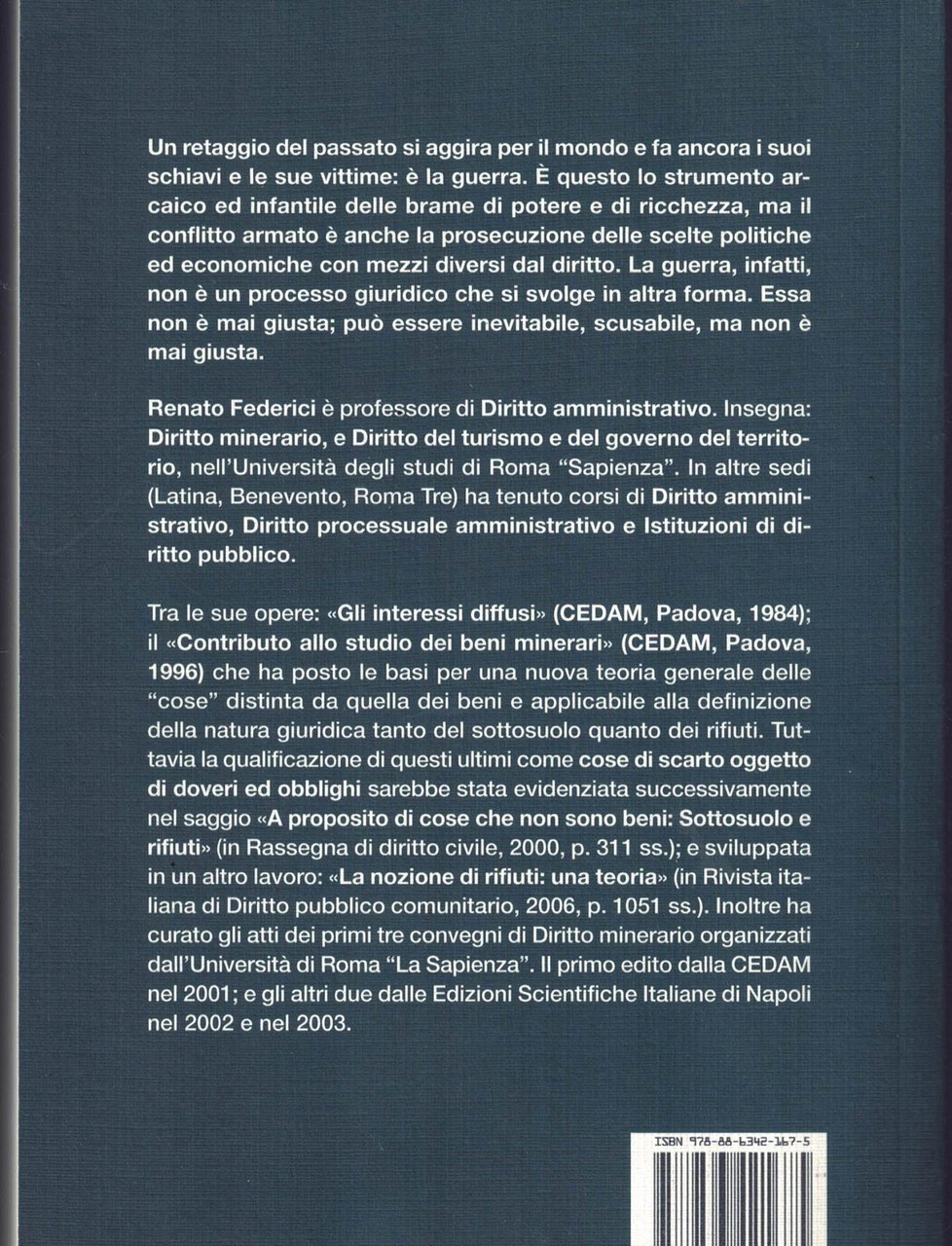 Un retaggio del passato si aggira per il mondo e fa ancora i suoi schiavi e le sue vittime: è la guerra. È questo lo strumento arcaico ed infantile delle brame di potere e di ricchezza, ma il conflitto armato è anche la prosecuzione delle scelte politiche ed economiche con mezzi diversi dal diritto. La guerra, infatti, non è un processo giuridico che si svolge in altra forma. Essa non è mai giusta; può essere inevitabile, scusabile, ma non è mai giusta.

Renato Federici è professore di Diritto amministrativo. Insegna: Diritto minerario, e Diritto del turismo e del governo del territorio, nell'Università degli studi di Roma "Sapienza". In altre sedi (Latina, Benevento, Roma Tre) ha tenuto corsi di Diritto amministrativo, Diritto processuale amministrativo e Istituzioni di diritto pubblico.

Tra le sue opere: «Gli interessi diffusi» (CEDAM, Padova, 1984); il «Contributo allo studio dei beni minerari» (CEDAM, Padova, 1996) che ha posto le basi per una nuova teoria generale delle "cose" distinta da quella dei beni e applicabile alla definizione della natura giuridica tanto del sottosuolo quanto dei rifiuti. Tuttavia la qualificazione di questi ultimi come cose di scarto oggetto di doveri ed obblighi sarebbe stata evidenziata successivamente nel saggio «A proposito di cose che non sono beni: Sottosuolo e rifiuti» (in Rassegna di diritto civile, 2000, p. 311 ss.); e sviluppata in un altro lavoro: «La nozione di rifiuti: una teoria» (in Rivista italiana di Diritto pubblico comunitario, 2006, p. 1051 ss.). Inoltre ha curato gli atti dei primi tre convegni di Diritto minerario organizzati dall'Università di Roma "La Sapienza". Il primo edito dalla CEDAM nel 2001; e gli altri due dalle Edizioni Scientifiche Italiane di Napoli nel 2002 e nel 2003.

ISBN 978-88-6342-167-5